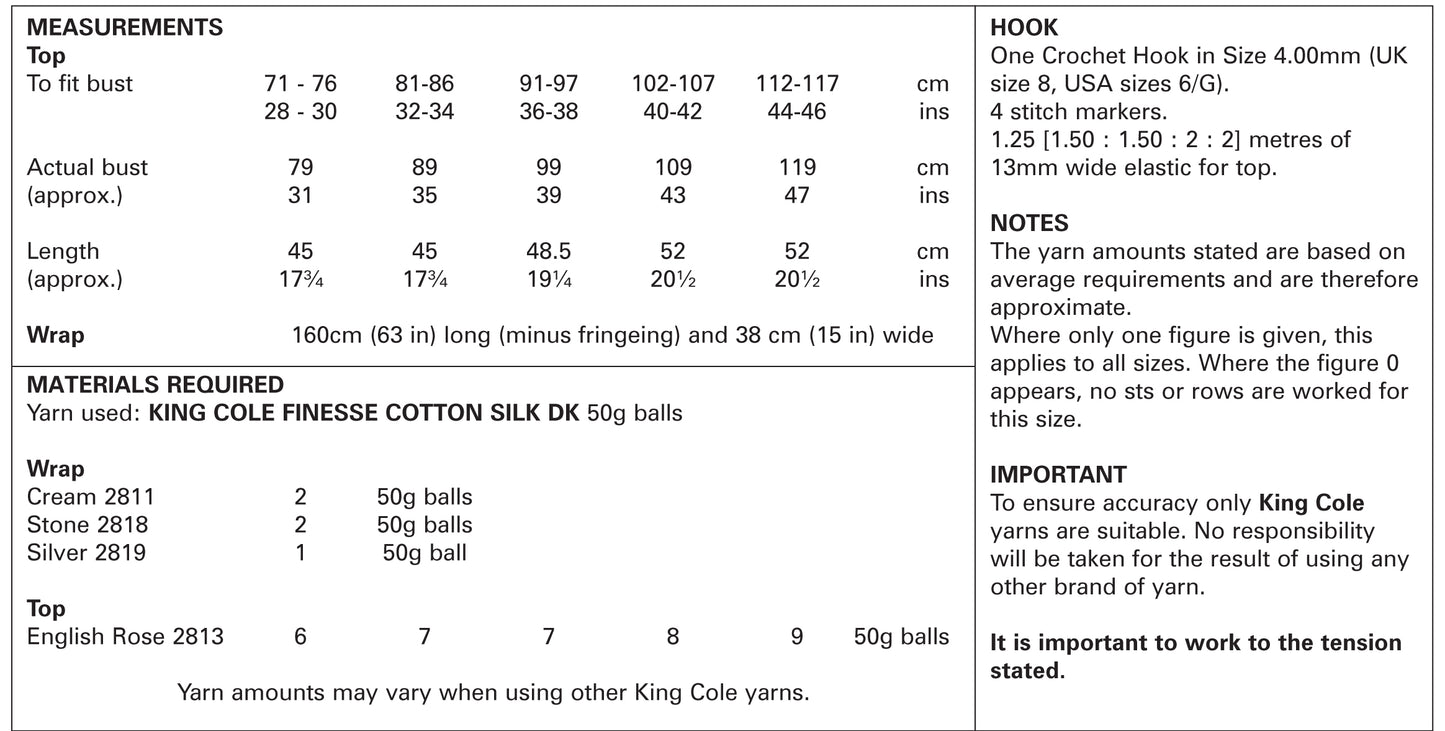 MEASUREMENTS
Top

| To fit bust | 71 - 76 | 81-86 | 91-97 | 102-107 | 112-117 | cm |
|---|---|---|---|---|---|---|
| | 28 - 30 | 32-34 | 36-38 | 40-42 | 44-46 | ins |
| Actual bust | 79 | 89 | 99 | 109 | 119 | cm |
| (approx.) | 31 | 35 | 39 | 43 | 47 | ins |
| Length | 45 | 45 | 48.5 | 52 | 52 | cm |
| (approx.) | 17¾ | 17¾ | 19¼ | 20½ | 20½ | ins |

Wrap 160cm (63 in) long (minus fringeing) and 38 cm (15 in) wide

MATERIALS REQUIRED
Yarn used: KING COLE FINESSE COTTON SILK DK 50g balls

Wrap

| Cream 2811 | 2 | 50g balls |
|---|---|---|
| Stone 2818 | 2 | 50g balls |
| Silver 2819 | 1 | 50g ball |

Top

| English Rose 2813 | 6 | 7 | 7 | 8 | 9 | 50g balls |
|---|---|---|---|---|---|---|

Yarn amounts may vary when using other King Cole yarns.

HOOK
One Crochet Hook in Size 4.00mm (UK size 8, USA sizes 6/G).
4 stitch markers.
1.25 [1.50 : 1.50 : 2 : 2] metres of 13mm wide elastic for top.

NOTES
The yarn amounts stated are based on average requirements and are therefore approximate.
Where only one figure is given, this applies to all sizes. Where the figure 0 appears, no sts or rows are worked for this size.

IMPORTANT
To ensure accuracy only King Cole yarns are suitable. No responsibility will be taken for the result of using any other brand of yarn.

It is important to work to the tension stated.